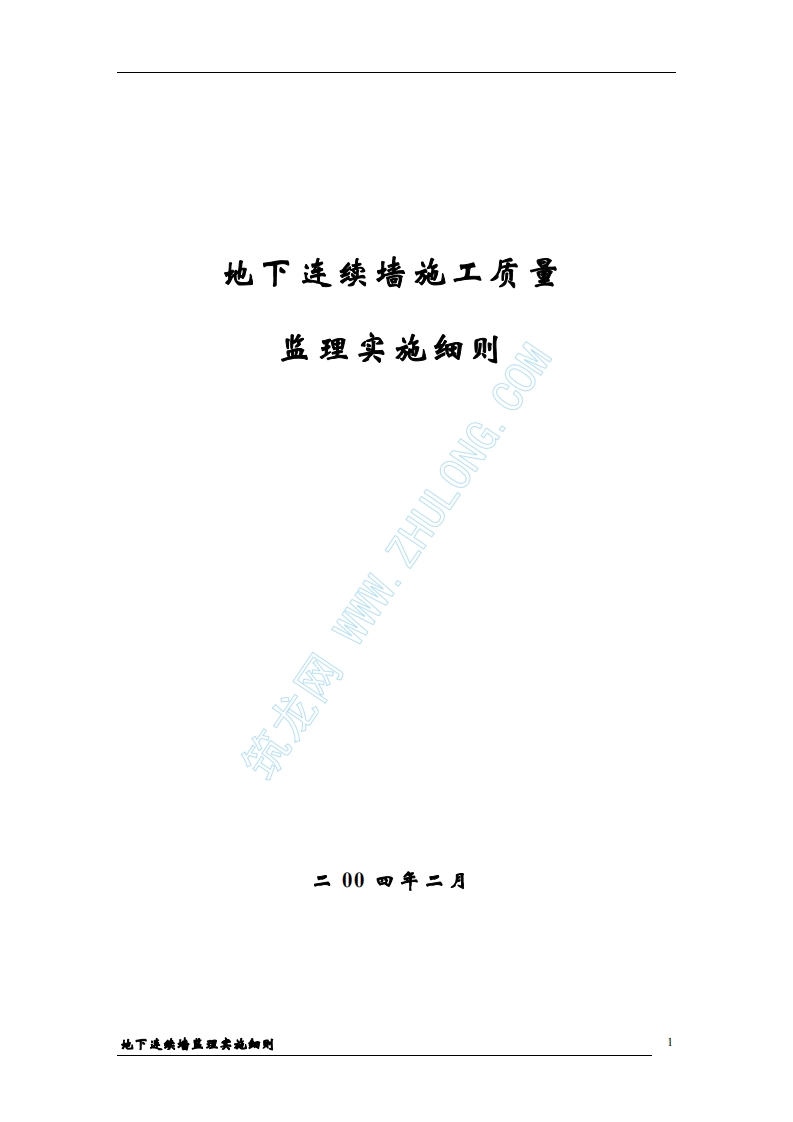 地下连续墙施工质量

监理实施细则

筑龙网 WWW.ZHULONG.COM

二 00 四年二月

地下连续墙监理实施细则

1